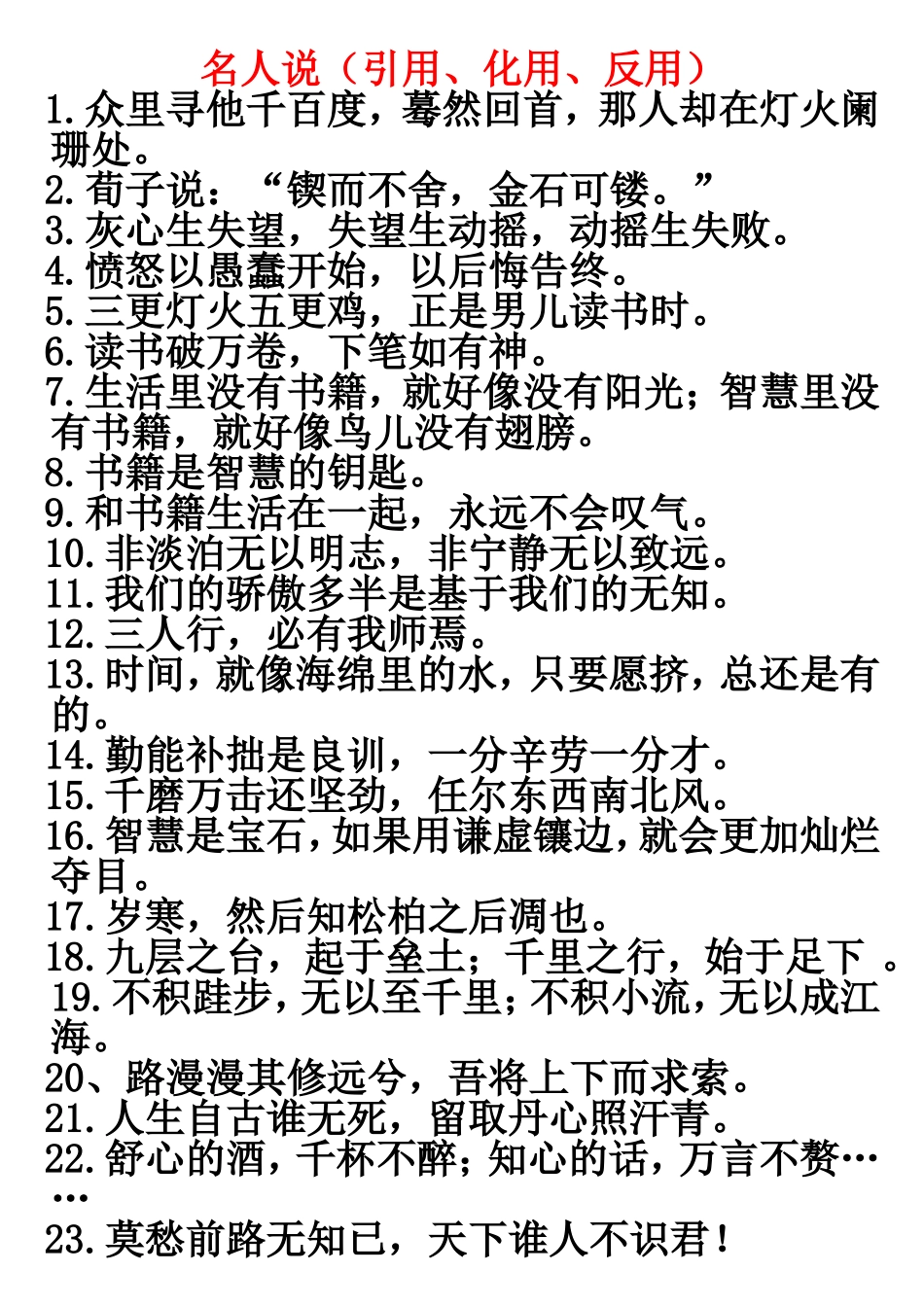 名人说（引用、化用、反用）

1.众里寻他千百度，蓦然回首，那人却在灯火阑珊处。
2.荀子说：“锲而不舍，金石可镂。”
3.灰心生失望，失望生动摇，动摇生失败。
4.愤怒以愚蠢开始，以后悔告终。
5.三更灯火五更鸡，正是男儿读书时。
6.读书破万卷，下笔如有神。
7.生活里没有书籍，就好像没有阳光；智慧里没有书籍，就好像鸟儿没有翅膀。
8.书籍是智慧的钥匙。
9.和书籍生活在一起，永远不会叹气。
10.非淡泊无以明志，非宁静无以致远。
11.我们的骄傲多半是基于我们的无知。
12.三人行，必有我师焉。
13.时间，就像海绵里的水，只要愿挤，总还是有的。
14.勤能补拙是良训，一分辛劳一分才。
15.千磨万击还坚劲，任尔东西南北风。
16.智慧是宝石，如果用谦虚镶边，就会更加灿烂夺目。
17.岁寒，然后知松柏之后凋也。
18.九层之台，起于垒土；千里之行，始于足下 。
19.不积跬步，无以至千里；不积小流，无以成江海。
20、路漫漫其修远兮，吾将上下而求索。
21.人生自古谁无死，留取丹心照汗青。
22.舒心的酒，千杯不醉；知心的话，万言不赘……
23.莫愁前路无知已，天下谁人不识君！